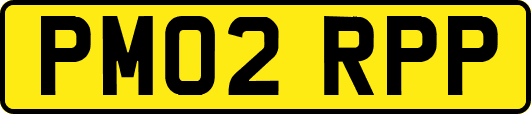 PM02 RPP